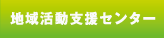 地域活動支援センター